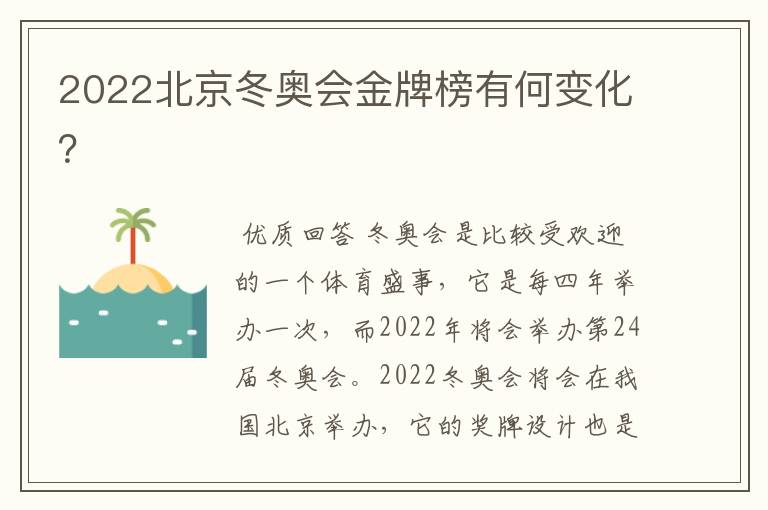 2022北京冬奥会金牌榜有何变化?

优质回答 冬奥会是比较受欢迎的一个体育盛事，它是每四年举办一次，而2022年将会举办第24届冬奥会。2022冬奥会将会在我国北京举办，它的奖牌设计也是